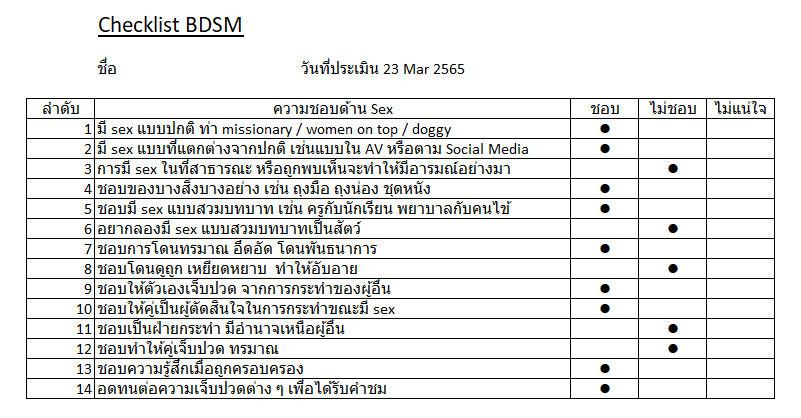 Checklist BDSM

ชื่อ วันที่ประเมิน 23 Mar 2565

| ลำดับ | ความชอบด้าน Sex | ชอบ | ไม่ชอบ | ไม่แน่ใจ |
|---|---|---|---|---|
| 1 | มี sex แบบปกติ ท่า missionary / women on top / doggy | ● | | |
| 2 | มี sex แบบที่แตกต่างจากปกติ เช่นแบบใน AV หรือตาม Social Media | ● | | |
| 3 | การมี sex ในที่สาธารณะ หรือถูกพบเห็นจะทำให้มีอารมณ์อย่างมา | | ● | |
| 4 | ชอบของบางสิ่งบางอย่าง เช่น ถุงมือ ถุงน่อง ชุดหนัง | ● | | |
| 5 | ชอบมี sex แบบสวมบทบาท เช่น ครูกับนักเรียน พยาบาลกับคนไข้ | ● | | |
| 6 | อยากลองมี sex แบบสวมบทบาทเป็นสัตว์ | | ● | |
| 7 | ชอบการโดนทรมาณ อึดอัด โดนพันธนาการ | ● | | |
| 8 | ชอบโดนดูถูก เหยียดหยาบ ทำให้อับอาย | | ● | |
| 9 | ชอบให้ตัวเองเจ็บปวด จากการกระทำของผู้อื่น | ● | | |
| 10 | ชอบให้คู่เป็นผู้ตัดสินใจในการกระทำขณะมี sex | ● | | |
| 11 | ชอบเป็นฝ่ายกระทำ มีอำนาจเหนือผู้อื่น | | ● | |
| 12 | ชอบทำให้คู่เจ็บปวด ทรมาณ | | ● | |
| 13 | ชอบความรู้สึกเมื่อถูกครอบครอง | ● | | |
| 14 | อดทนต่อความเจ็บปวดต่าง ๆ เพื่อได้รับคำชม | ● | | |